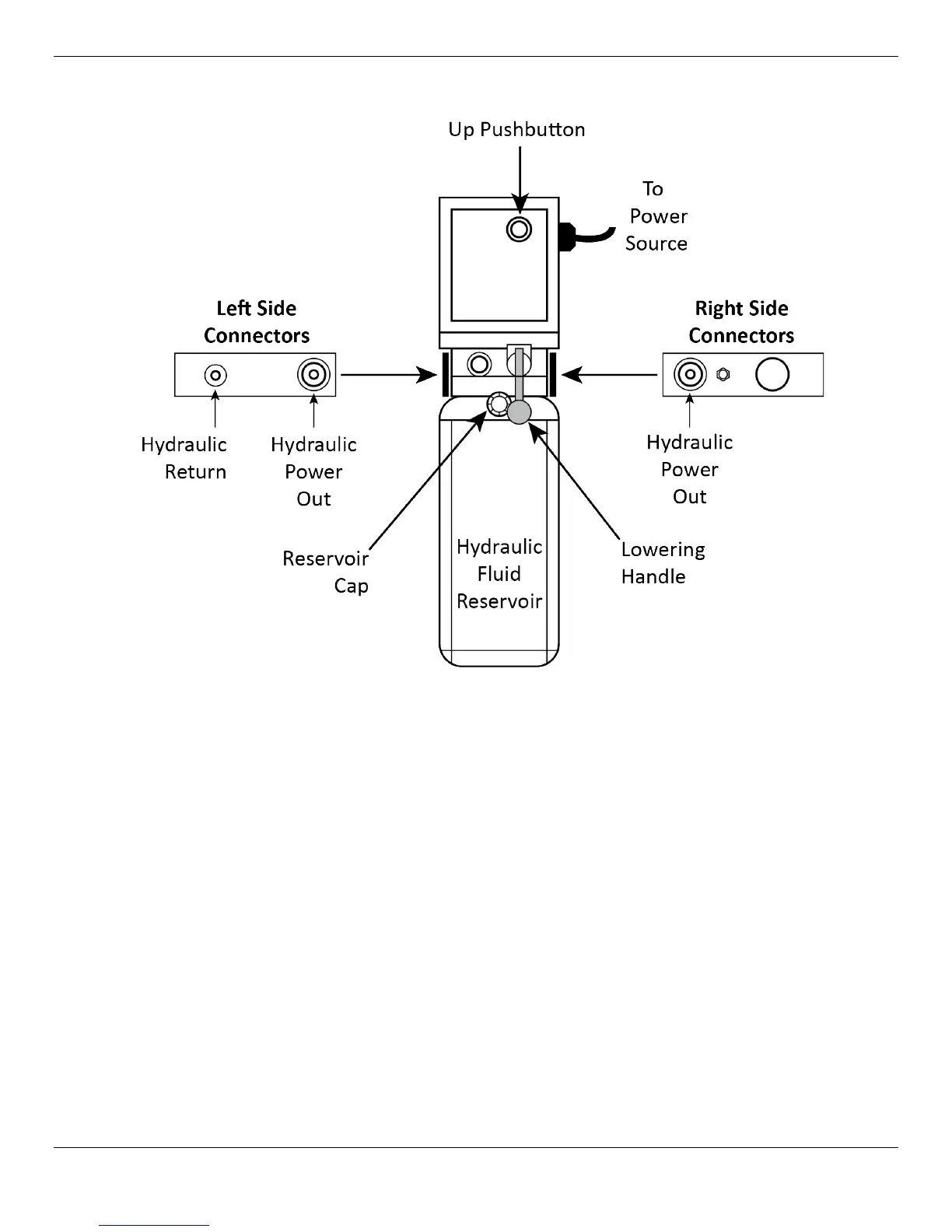 Up Pushbutton

To Power Source

Left Side Connectors

Right Side Connectors

Hydraulic Return

Hydraulic Power Out

Hydraulic Power Out

Reservoir Cap

Hydraulic Fluid Reservoir

Lowering Handle